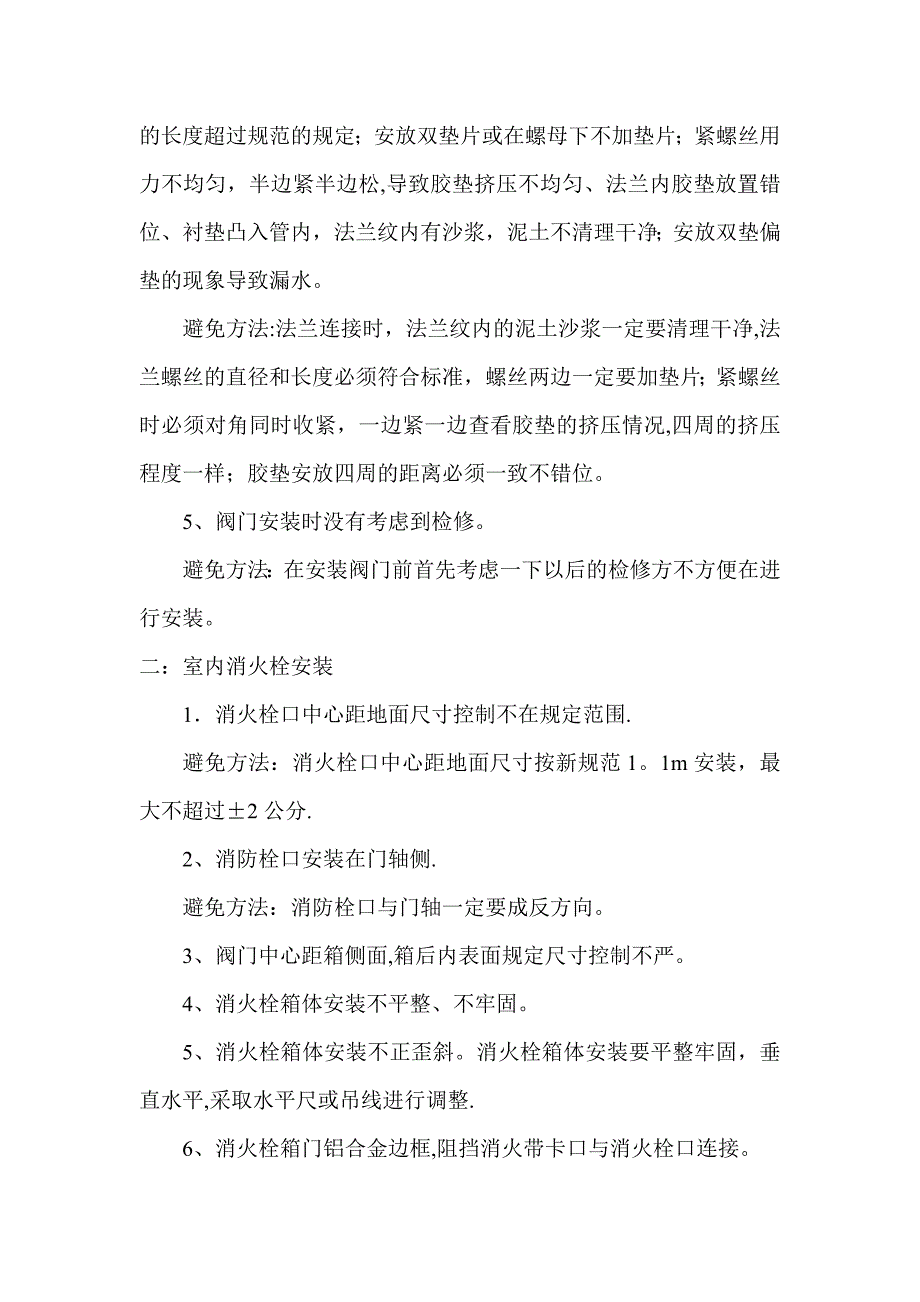 的长度超过规范的规定；安放双垫片或在螺母下不加垫片；紧螺丝用力不均匀，半边紧半边松,导致胶垫挤压不均匀、法兰内胶垫放置错位、衬垫凸入管内，法兰纹内有沙浆，泥土不清理干净; 安放双垫偏垫的现象导致漏水。

避免方法:法兰连接时，法兰纹内的泥土沙浆一定要清理干净,法兰螺丝的直径和长度必须符合标准，螺丝两边一定要加垫片; 紧螺丝时必须对角同时收紧，一边紧一边查看胶垫的挤压情况,四周的挤压程度一样；胶垫安放四周的距离必须一致不错位。

5、阀门安装时没有考虑到检修。

避免方法: 在安装阀门前首先考虑一下以后的检修方不方便在进行安装。

二：室内消火栓安装

1．消火栓口中心距地面尺寸控制不在规定范围.

避免方法：消火栓口中心距地面尺寸按新规范 1。1m 安装，最大不超过±2 公分.

2、消防栓口安装在门轴侧.

避免方法：消防栓口与门轴一定要成反方向。

3、阀门中心距箱侧面,箱后内表面规定尺寸控制不严。

4、消火栓箱体安装不平整、不牢固。

5、消火栓箱体安装不正歪斜。消火栓箱体安装要平整牢固，垂直水平,采取水平尺或吊线进行调整.

6、消火栓箱门铝合金边框,阻挡消火带卡口与消火栓口连接。